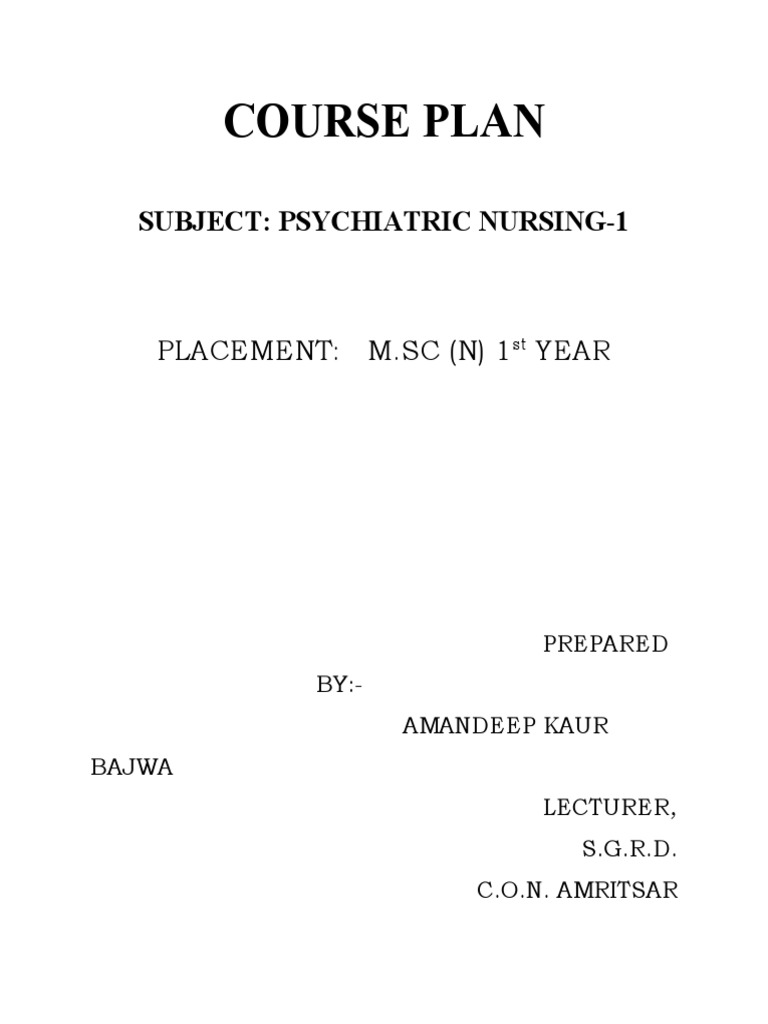 COURSE PLAN

SUBJECT: PSYCHIATRIC NURSING-1

PLACEMENT: M.SC (N) 1$^{st}$ YEAR

PREPARED BY:-

AMANDEEP KAUR BAJWA

LECTURER,

S.G.R.D.

C.O.N. AMRITSAR